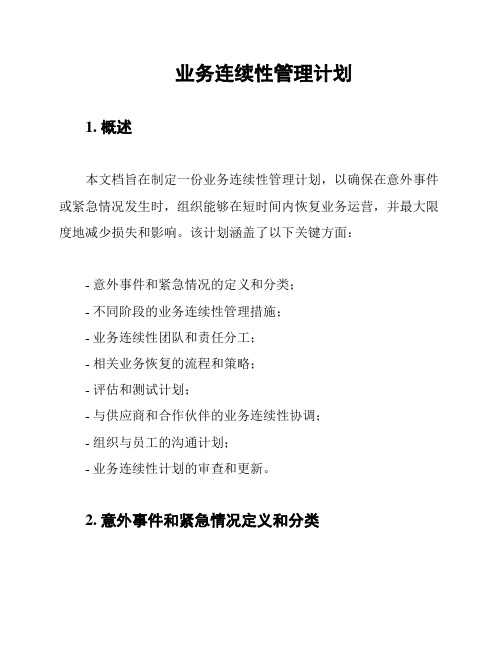 业务连续性管理计划

1. 概述

本文档旨在制定一份业务连续性管理计划，以确保在意外事件或紧急情况发生时，组织能够在短时间内恢复业务运营，并最大限度地减少损失和影响。该计划涵盖了以下关键方面：

- 意外事件和紧急情况的定义和分类；
- 不同阶段的业务连续性管理措施；
- 业务连续性团队和责任分工；
- 相关业务恢复的流程和策略；
- 评估和测试计划；
- 与供应商和合作伙伴的业务连续性协调；
- 组织与员工的沟通计划；
- 业务连续性计划的审查和更新。

2. 意外事件和紧急情况定义和分类